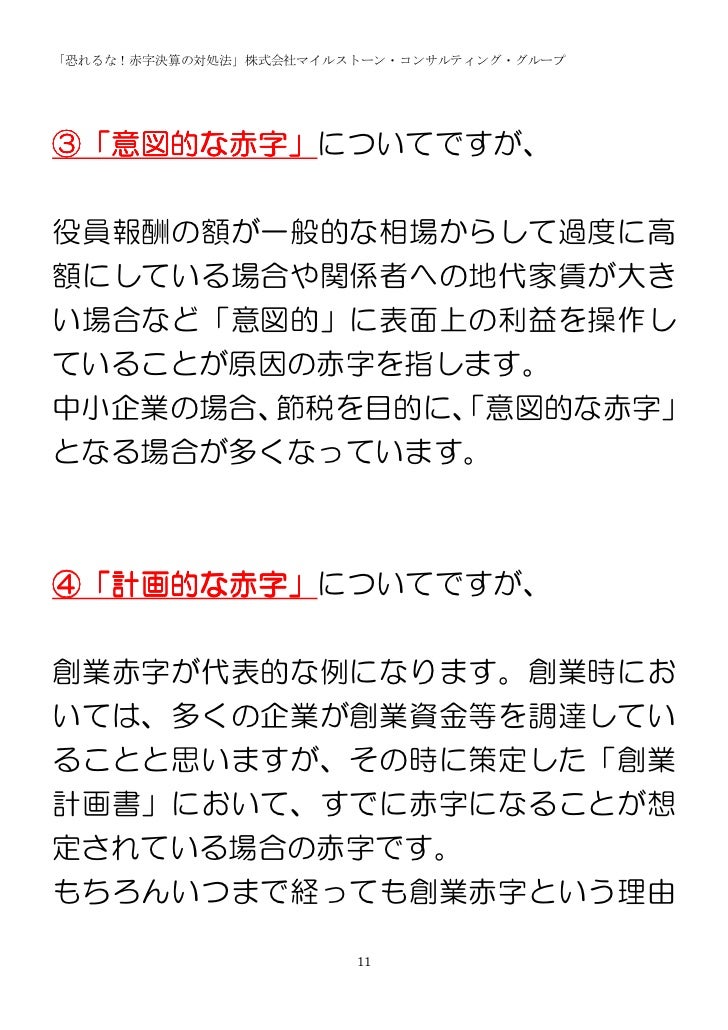 「恐れるな！赤字決算の対処法」株式会社マイルストーン・コンサルティング・グループ

③「意図的な赤字」についてですが、

役員報酬の額が一般的な相場からして過度に高額にしている場合や関係者への地代家賃が大きい場合など「意図的」に表面上の利益を操作していることが原因の赤字を指します。
中小企業の場合、節税を目的に、「意図的な赤字」となる場合が多くなっています。

④「計画的な赤字」についてですが、

創業赤字が代表的な例になります。創業時においては、多くの企業が創業資金等を調達していることと思いますが、その時に策定した「創業計画書」において、すでに赤字になることが想定されている場合の赤字です。
もちろんいつまで経っても創業赤字という理由

11